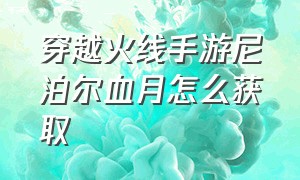 穿越火线手游尼泊尔血月怎么获取